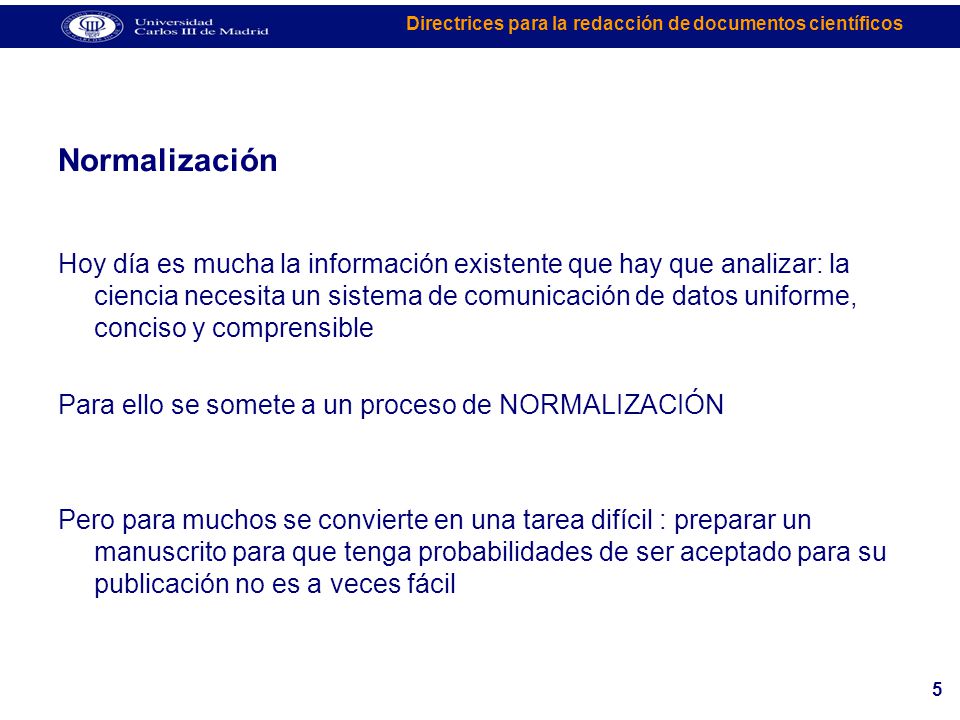 Universidad Carlos III de Madrid

Directrices para la redacción de documentos científicos

Normalización

Hoy día es mucha la información existente que hay que analizar: la ciencia necesita un sistema de comunicación de datos uniforme, conciso y comprensible

Para ello se somete a un proceso de NORMALIZACIÓN

Pero para muchos se convierte en una tarea difícil : preparar un manuscrito para que tenga probabilidades de ser aceptado para su publicación no es a veces fácil

5